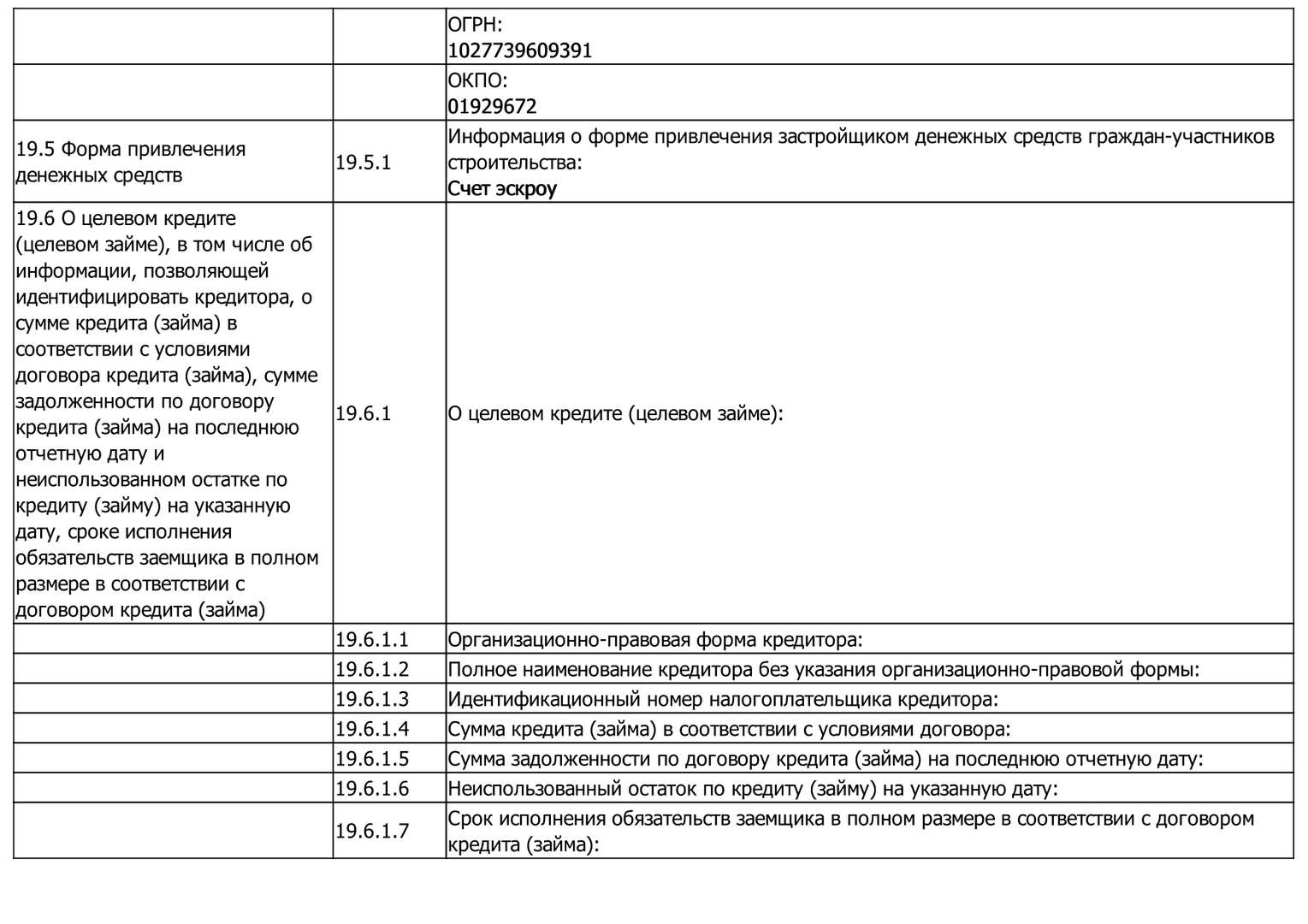 |  |  |  |
|---|---|---|
|  |  | ОГРН: 1027739609391 |
|  |  | ОКПО: 01929672 |
| 19.5 Форма привлечения денежных средств | 19.5.1 | Информация о форме привлечения застройщиком денежных средств граждан-участников строительства: Счет эскроу |
| 19.6 О целевом кредите (целевом займе), в том числе об информации, позволяющей идентифицировать кредитора, о сумме кредита (займа) в соответствии с условиями договора кредита (займа), сумме задолженности по договору кредита (займа) на последнюю отчетную дату и неиспользованном остатке по кредиту (займу) на указанную дату, сроке исполнения обязательств заемщика в полном размере в соответствии с договором кредита (займа) | 19.6.1 | О целевом кредите (целевом займе): |
|  | 19.6.1.1 | Организационно-правовая форма кредитора: |
|  | 19.6.1.2 | Полное наименование кредитора без указания организационно-правовой формы: |
|  | 19.6.1.3 | Идентификационный номер налогоплательщика кредитора: |
|  | 19.6.1.4 | Сумма кредита (займа) в соответствии с условиями договора: |
|  | 19.6.1.5 | Сумма задолженности по договору кредита (займа) на последнюю отчетную дату: |
|  | 19.6.1.6 | Неиспользованный остаток по кредиту (займу) на указанную дату: |
|  | 19.6.1.7 | Срок исполнения обязательств заемщика в полном размере в соответствии с договором кредита (займа): |